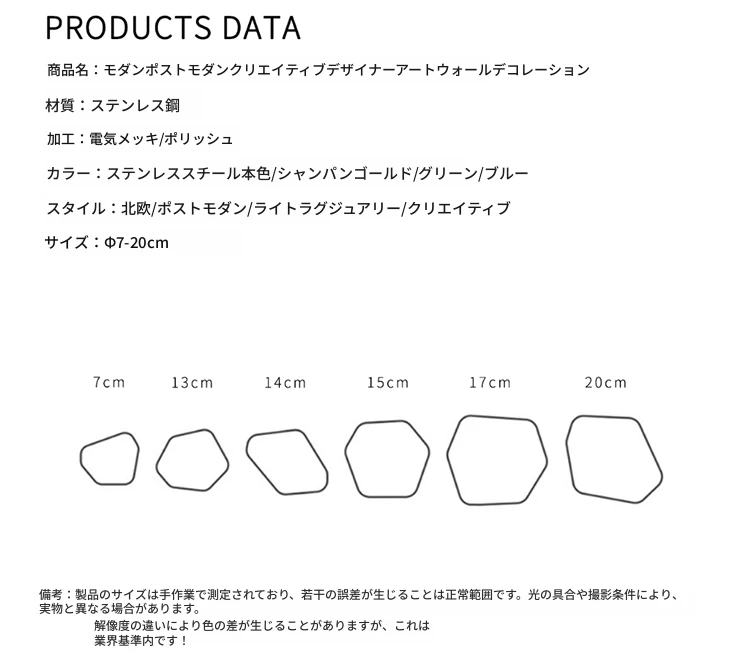 PRODUCTS DATA

商品名：モダンポストモダンクリエイティブデザイナーアートウォールデコレーション

材質：ステンレス鋼

加工：電気メッキ/ポリッシュ

カラー：ステンレススチール本色/シャンパンゴールド/グリーン/ブルー

スタイル：北欧/ポストモダン/ライトラグジュアリー/クリエイティブ

サイズ：Φ7-20cm

7cm 13cm 14cm 15cm 17cm 20cm

備考：製品のサイズは手作業で測定されており、若干の誤差が生じることは正常範囲です。光の具合や撮影条件により、実物と異なる場合があります。
解像度の違いにより色の差が生じることがありますが、これは業界基準内です！